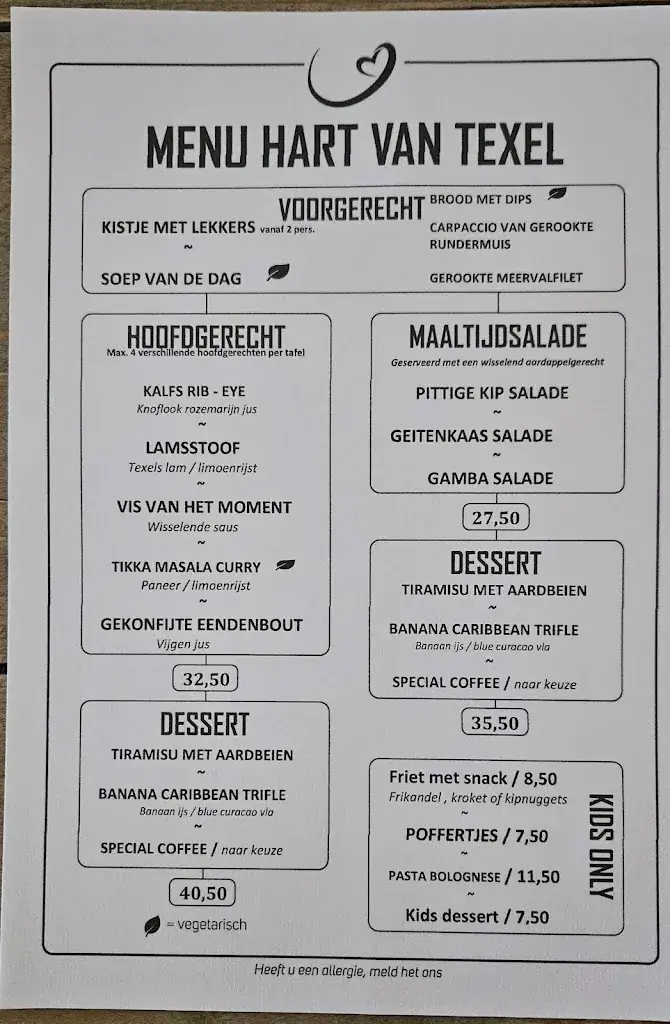 MENU HART VAN TEXEL

VOORGERECHT

KISTJE MET LEKKERS vanaf 2 pers.
~
SOEP VAN DE DAG

BROOD MET DIPS
CARPACCIO VAN GEROOKTE RUNDERMUIS
GEROOKTE MEERVALFILET

HOOFDGERECHT
Max. 4 verschillende hoofdgerechten per tafel

KALFS RIB - EYE
Knoflook rozemarijn jus
~
LAMSSTOOF
Texels lam / limoenrijst
~
VIS VAN HET MOMENT
Wisselende saus
~
TIKKA MASALA CURRY
Paneer / limoenrijst
~
GEKONFIJTE EENDENBOUT
Vijgen jus

32,50

DESSERT
TIRAMISU MET AARDBEIEN
~
BANANA CARIBBEAN TRIFLE
Banaan ijs / blue curacao vla
~
SPECIAL COFFEE / naar keuze

40,50

= vegetarisch

MAALTIJDSALADE
Geserveerd met een wisselend aardappelgerecht

PITTIGE KIP SALADE
~
GEITENKAAS SALADE
~
GAMBA SALADE

27,50

DESSERT
TIRAMISU MET AARDBEIEN
~
BANANA CARIBBEAN TRIFLE
Banaan ijs / blue curacao vla
~
SPECIAL COFFEE / naar keuze

35,50

Friet met snack / 8,50
Frikandel , kroket of kipnuggets
~
POFFERTJES / 7,50
~
PASTA BOLOGNESE / 11,50
~
Kids dessert / 7,50

KIDS ONLY

Heeft u een allergie, meld het ons